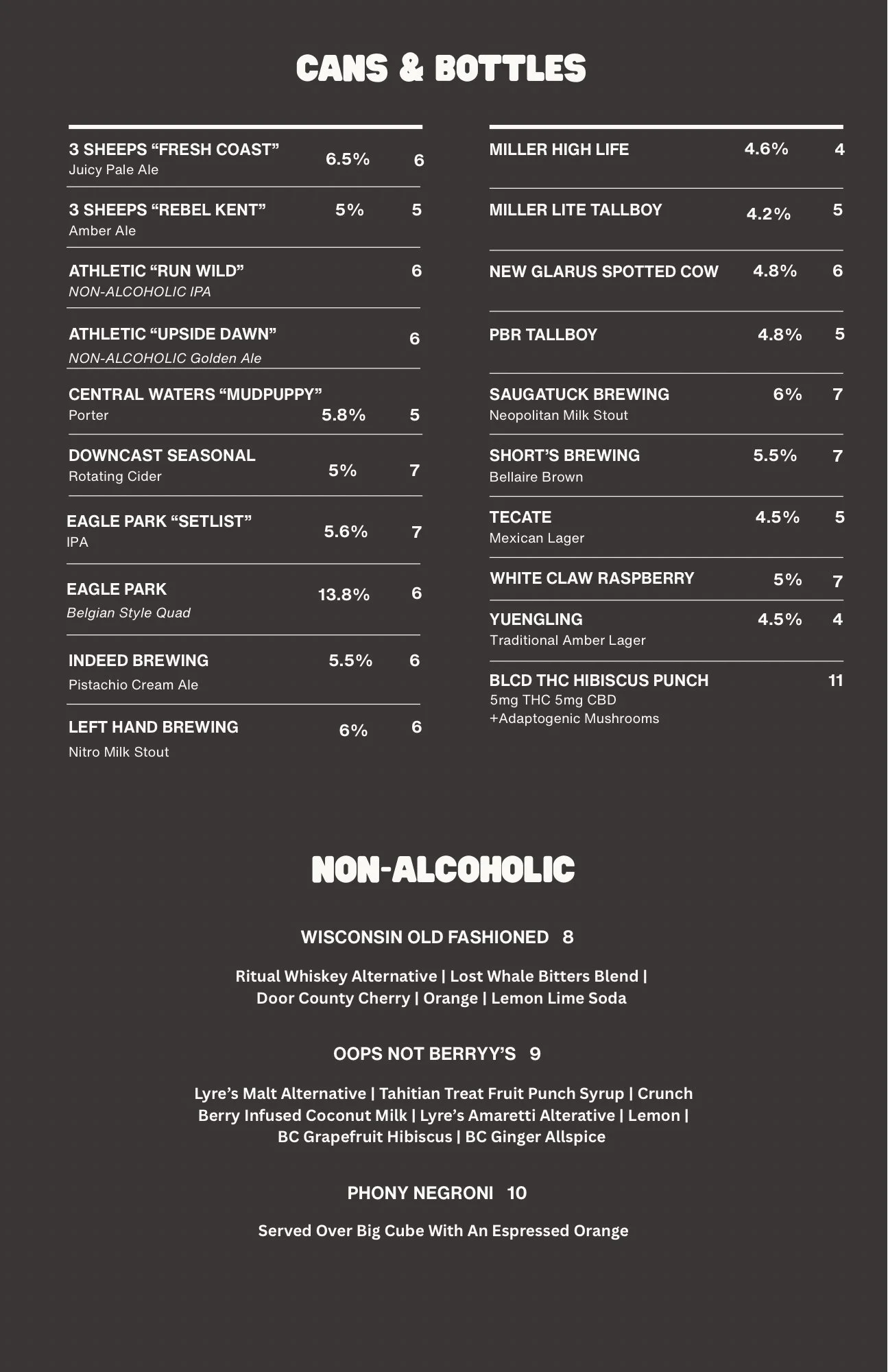 CANS & BOTTLES

3 SHEEPS “FRESH COAST” 6.5% 6
Juicy Pale Ale

3 SHEEPS “REBEL KENT” 5% 5
Amber Ale

ATHLETIC “RUN WILD” 6
NON-ALCOHOLIC IPA

ATHLETIC “UPSIDE DAWN” 6
NON-ALCOHOLIC Golden Ale

CENTRAL WATERS “MUDPUPPY” 5.8% 5
Porter

DOWNCAST SEASONAL 5% 7
Rotating Cider

EAGLE PARK “SETLIST” 5.6% 7
IPA

EAGLE PARK 13.8% 6
Belgian Style Quad

INDEED BREWING 5.5% 6
Pistachio Cream Ale

LEFT HAND BREWING 6% 6
Nitro Milk Stout

MILLER HIGH LIFE 4.6% 4

MILLER LITE TALLBOY 4.2% 5

NEW GLARUS SPOTTED COW 4.8% 6

PBR TALLBOY 4.8% 5

SAUGATUCK BREWING 6% 7
Neopolitan Milk Stout

SHORT’S BREWING 5.5% 7
Bellaire Brown

TECATE 4.5% 5
Mexican Lager

WHITE CLAW RASPBERRY 5% 7

YUENGLING 4.5% 4
Traditional Amber Lager

BLCD THC HIBISCUS PUNCH 11
5mg THC 5mg CBD
+Adaptogenic Mushrooms

NON-ALCOHOLIC

WISCONSIN OLD FASHIONED 8

Ritual Whiskey Alternative | Lost Whale Bitters Blend | Door County Cherry | Orange | Lemon Lime Soda

OOPS NOT BERRYY’S 9

Lyre’s Malt Alternative | Tahitian Treat Fruit Punch Syrup | Crunch Berry Infused Coconut Milk | Lyre’s Amaretti Alterative | Lemon | BC Grapefruit Hibiscus | BC Ginger Allspice

PHONY NEGRONI 10

Served Over Big Cube With An Espressed Orange